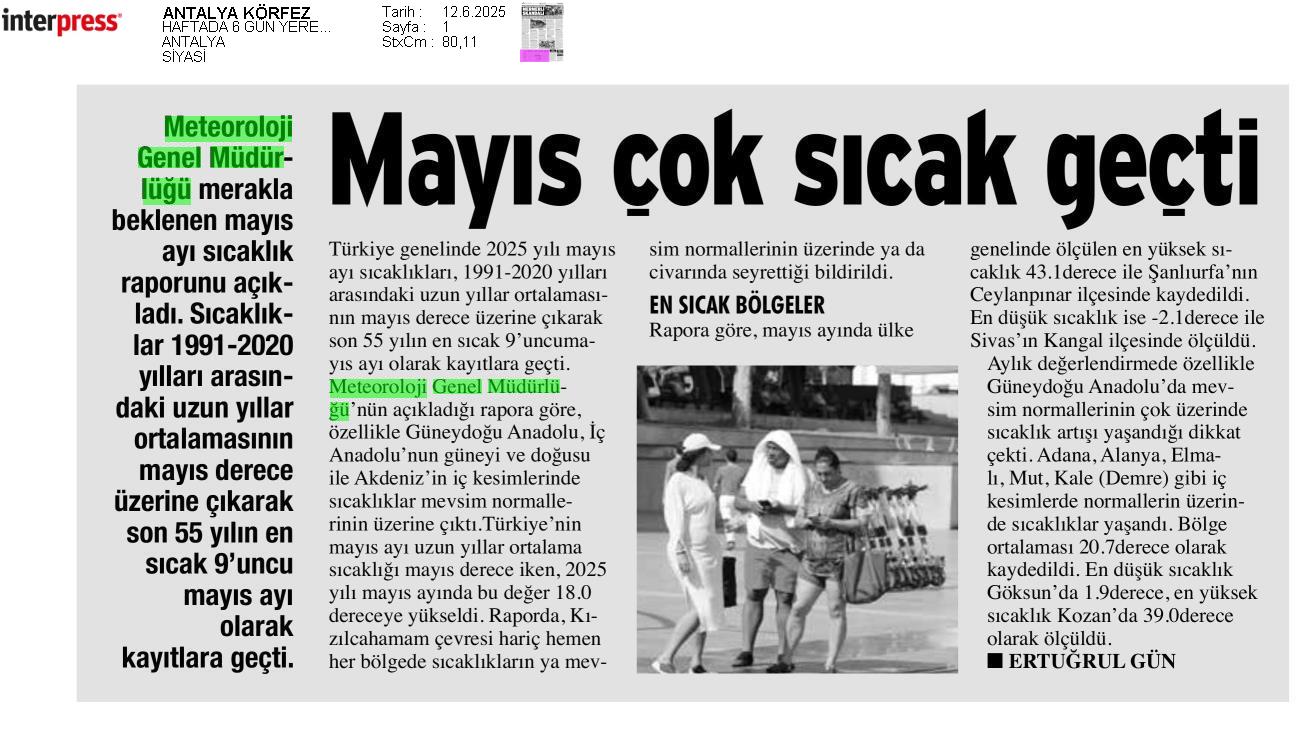 interpress

ANTALYA KÖRFEZ
HAFTADA 6 GÜN YERE...
ANTALYA
SİYASİ

Tarih : 12.6.2025
Sayfa : 1
StxCm : 80,11

Meteoroloji Genel Müdürlüğü merakla beklenen mayıs ayı sıcaklık raporunu açıkladı. Sıcaklıklar 1991-2020 yılları arasındaki uzun yıllar ortalamasının mayıs derece üzerine çıkarak son 55 yılın en sıcak 9'uncu mayıs ayı olarak kayıtlara geçti.

Mayıs çok sıcak geçti

Türkiye genelinde 2025 yılı mayıs ayı sıcaklıkları, 1991-2020 yılları arasındaki uzun yıllar ortalamasının mayıs derece üzerine çıkarak son 55 yılın en sıcak 9'uncumayıs ayı olarak kayıtlara geçti. Meteoroloji Genel Müdürlüğü'nün açıkladığı rapora göre, özellikle Güneydoğu Anadolu, İç Anadolu'nun güneyi ve doğusu ile Akdeniz'in iç kesimlerinde sıcaklıklar mevsim normallerinin üzerine çıktı.Türkiye'nin mayıs ayı uzun yıllar ortalama sıcaklığı mayıs derece iken, 2025 yılı mayıs ayında bu değer 18.0 dereceye yükseldi. Raporda, Kızılcahamam çevresi hariç hemen her bölgede sıcaklıkların ya mevsim normallerinin üzerinde ya da civarında seyrettiği bildirildi.

EN SICAK BÖLGELER

Rapora göre, mayıs ayında ülke genelinde ölçülen en yüksek sıcaklık 43.1derece ile Şanlıurfa'nın Ceylanpınar ilçesinde kaydedildi. En düşük sıcaklık ise -2.1derece ile Sivas'ın Kangal ilçesinde ölçüldü.

Aylık değerlendirmede özellikle Güneydoğu Anadolu'da mevsim normallerinin çok üzerinde sıcaklık artışı yaşandığı dikkat çekti. Adana, Alanya, Elmalı, Mut, Kale (Demre) gibi iç kesimlerde normallerin üzerinde sıcaklıklar yaşandı. Bölge ortalaması 20.7derece olarak kaydedildi. En düşük sıcaklık Göksun'da 1.9derece, en yüksek sıcaklık Kozan'da 39.0derece olarak ölçüldü.

■ ERTUĞRUL GÜN